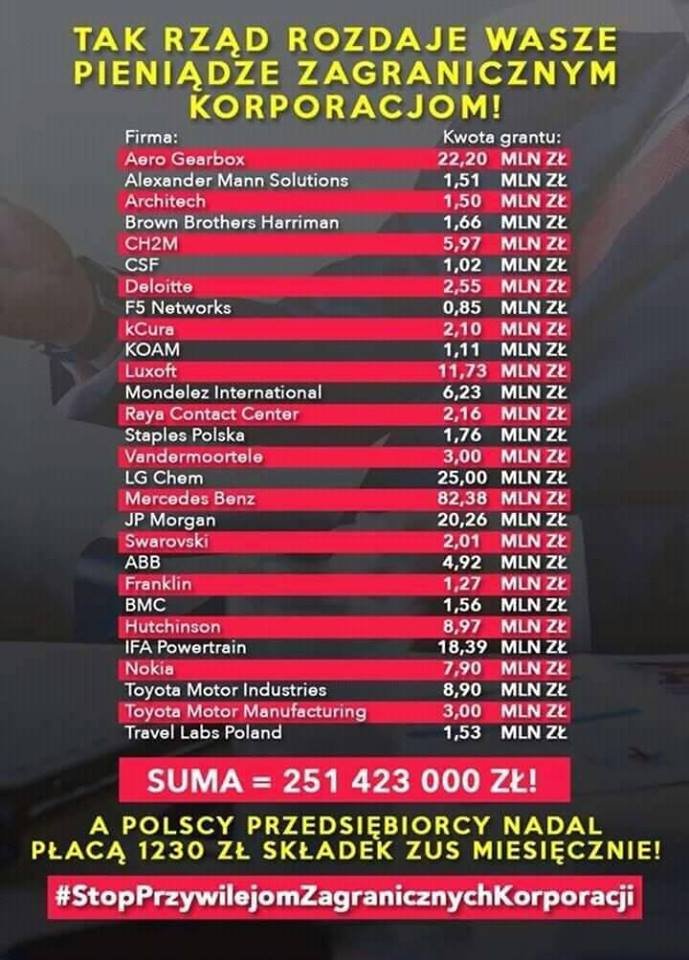 TAK RZĄD ROZDAJE WASZE PIENIĄDZE ZAGRANICZNYM KORPORACJOM!

| Firma: | Kwota grantu: |
|---|---|
| Aero Gearbox | 22,20 MLN ZŁ |
| Alexander Mann Solutions | 1,51 MLN ZŁ |
| Architech | 1,50 MLN ZŁ |
| Brown Brothers Harriman | 1,66 MLN ZŁ |
| CH2M | 5,97 MLN ZŁ |
| CSF | 1,02 MLN ZŁ |
| Deloitte | 2,55 MLN ZŁ |
| F5 Networks | 0,85 MLN ZŁ |
| kCura | 2,10 MLN ZŁ |
| KOAM | 1,11 MLN ZŁ |
| Luxoft | 11,73 MLN ZŁ |
| Mondelez International | 6,23 MLN ZŁ |
| Raya Contact Center | 2,16 MLN ZŁ |
| Staples Polska | 1,76 MLN ZŁ |
| Vandermoortele | 3,00 MLN ZŁ |
| LG Chem | 25,00 MLN ZŁ |
| Mercedes Benz | 82,38 MLN ZŁ |
| JP Morgan | 20,26 MLN ZŁ |
| Swarovski | 2,01 MLN ZŁ |
| ABB | 4,92 MLN ZŁ |
| Franklin | 1,27 MLN ZŁ |
| BMC | 1,56 MLN ZŁ |
| Hutchinson | 8,97 MLN ZŁ |
| IFA Powertrain | 18,39 MLN ZŁ |
| Nokia | 7,90 MLN ZŁ |
| Toyota Motor Industries | 8,90 MLN ZŁ |
| Toyota Motor Manufacturing | 3,00 MLN ZŁ |
| Travel Labs Poland | 1,53 MLN ZŁ |

SUMA = 251 423 000 ZŁ!

A POLSCY PRZEDSIĘBIORCY NADAL PŁACĄ 1230 ZŁ SKŁADEK ZUS MIESIĘCZNIE!

#StopPrzywilejomZagranicznychKorporacji